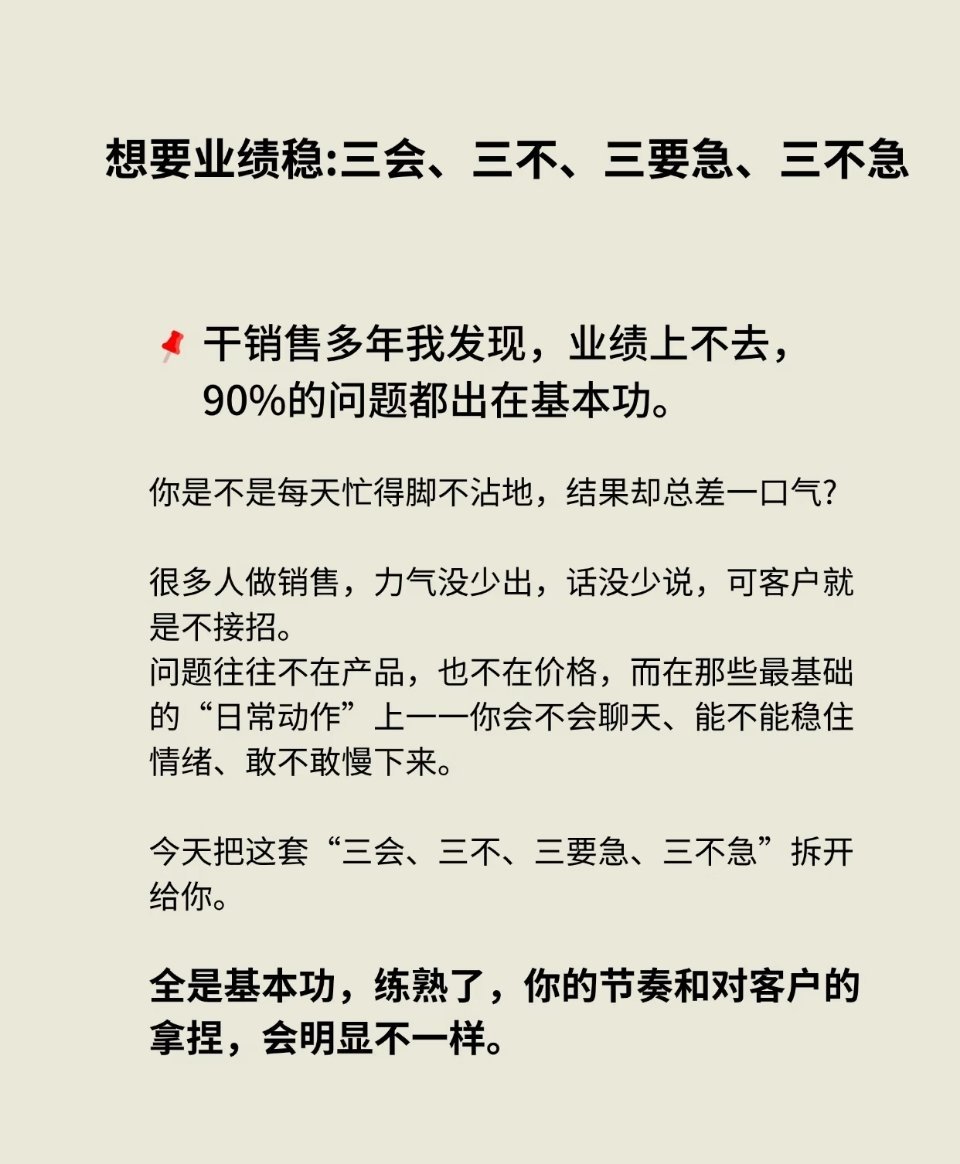 想要业绩稳:三会、三不、三要急、三不急

干销售多年我发现，业绩上不去，90%的问题都出在基本功。

你是不是每天忙得脚不沾地，结果却总差一口气?

很多人做销售，力气没少出，话没少说，可客户就是不接招。
问题往往不在产品，也不在价格，而在那些最基础的“日常动作”上——你会不会聊天、能不能稳住情绪、敢不敢慢下来。

今天把这套“三会、三不、三要急、三不急”拆开给你。

全是基本功，练熟了，你的节奏和对客户的拿捏，会明显不一样。